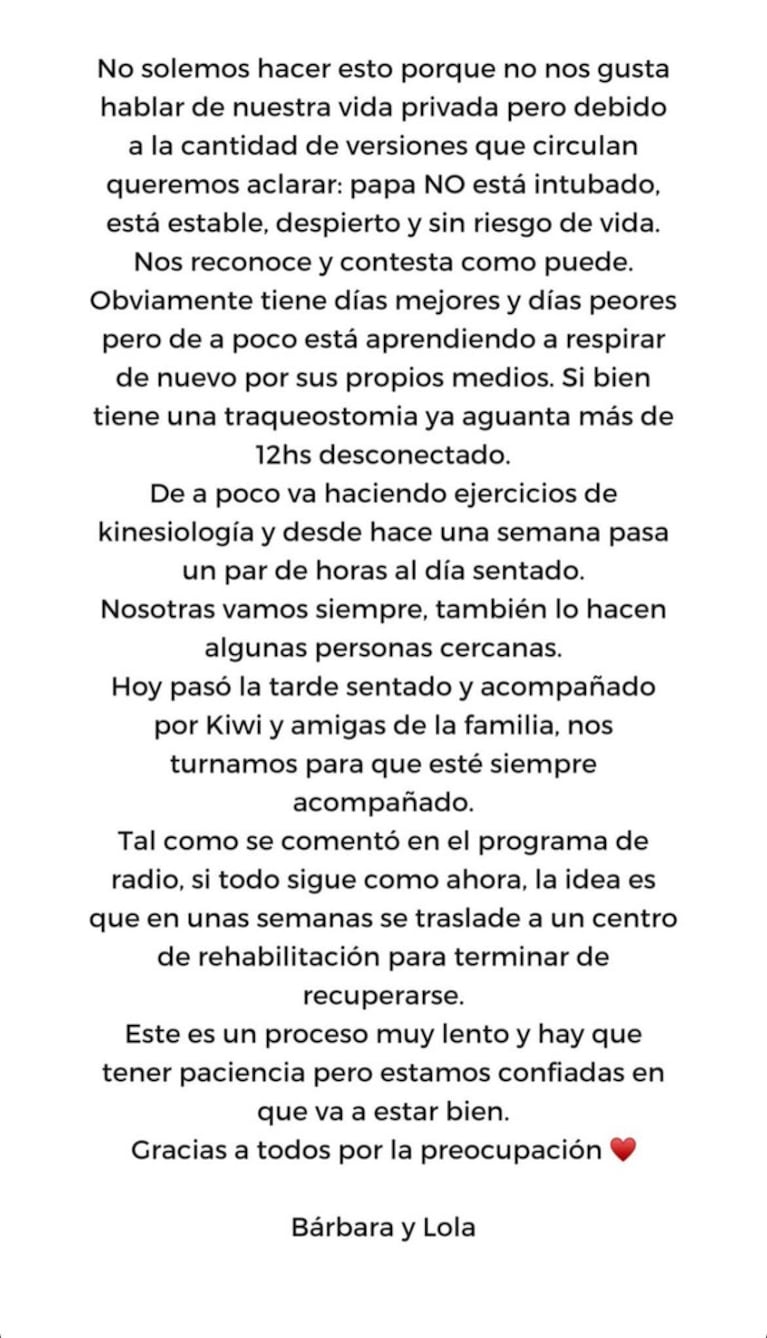 No solemos hacer esto porque no nos gusta hablar de nuestra vida privada pero debido a la cantidad de versiones que circulan queremos aclarar: papa NO está intubado, está estable, despierto y sin riesgo de vida. Nos reconoce y contesta como puede. Obviamente tiene días mejores y días peores pero de a poco está aprendiendo a respirar de nuevo por sus propios medios. Si bien tiene una traqueostomia ya aguanta más de 12hs desconectado.
De a poco va haciendo ejercicios de kinesiología y desde hace una semana pasa un par de horas al día sentado.
Nosotras vamos siempre, también lo hacen algunas personas cercanas.
Hoy pasó la tarde sentado y acompañado por Kiwi y amigas de la familia, nos turnamos para que esté siempre acompañado.
Tal como se comentó en el programa de radio, si todo sigue como ahora, la idea es que en unas semanas se traslade a un centro de rehabilitación para terminar de recuperarse.
Este es un proceso muy lento y hay que tener paciencia pero estamos confiadas en que va a estar bien.
Gracias a todos por la preocupación ❤️

Bárbara y Lola